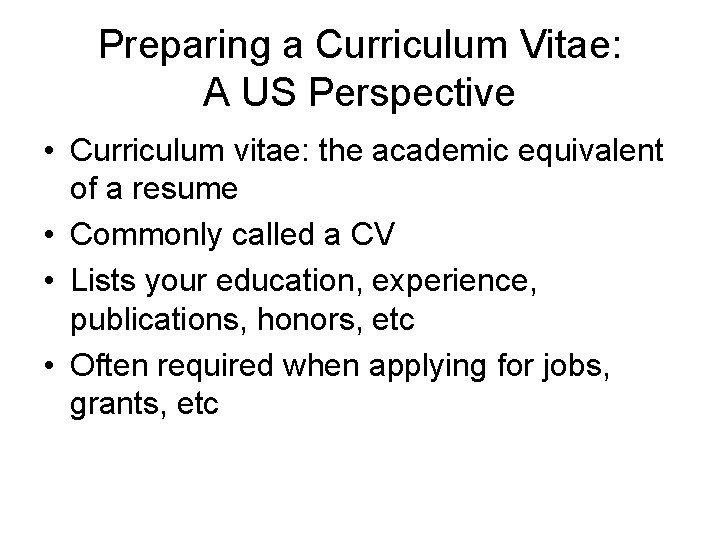 Preparing a Curriculum Vitae:
A US Perspective

• Curriculum vitae: the academic equivalent of a resume
• Commonly called a CV
• Lists your education, experience, publications, honors, etc
• Often required when applying for jobs, grants, etc